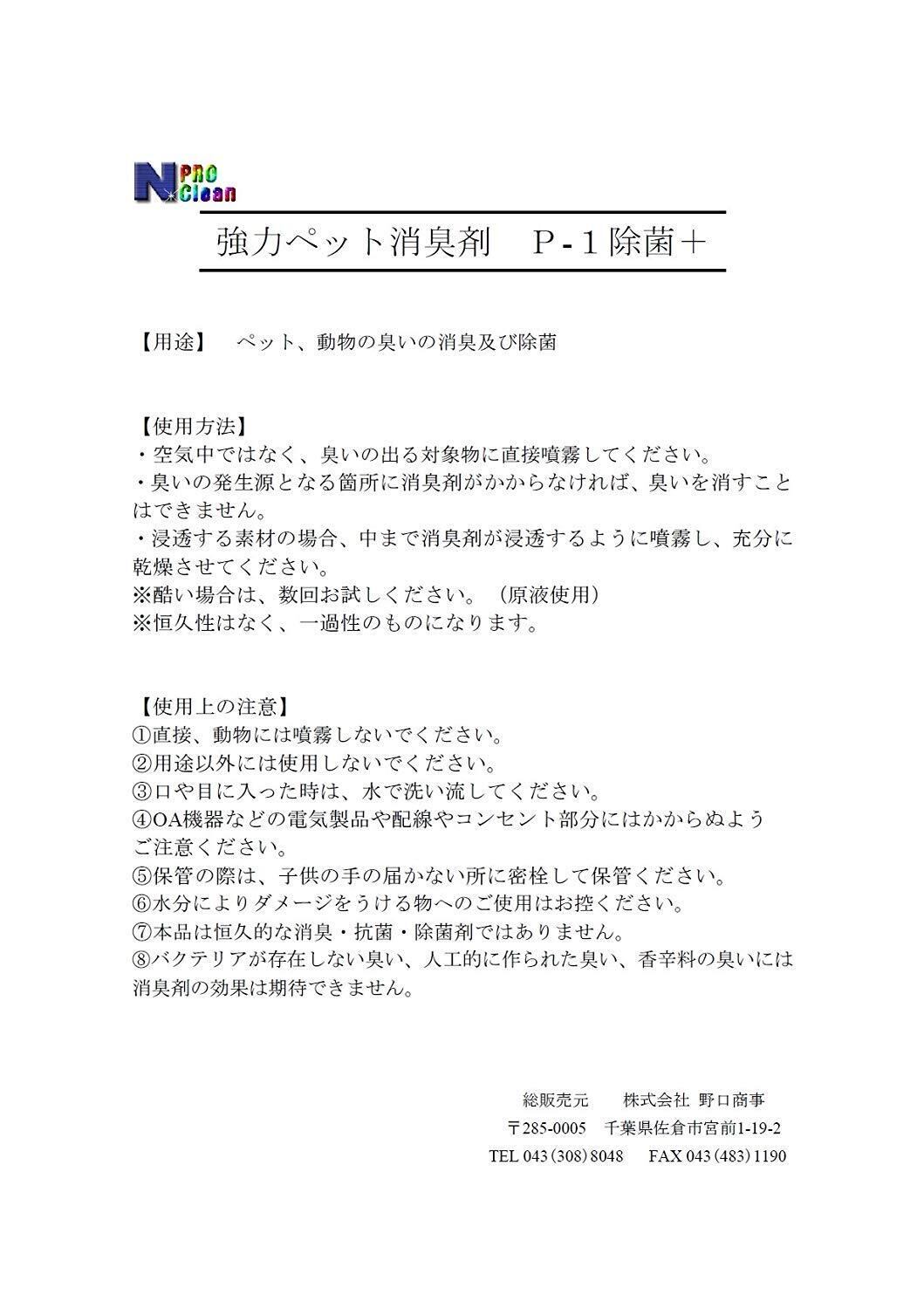 N PRO Clean

強力ペット消臭剤　P-1除菌＋

【用途】　ペット、動物の臭いの消臭及び除菌

【使用方法】
・空気中ではなく、臭いの出る対象物に直接噴霧してください。
・臭いの発生源となる箇所に消臭剤がかからなければ、臭いを消すことはできません。
・浸透する素材の場合、中まで消臭剤が浸透するように噴霧し、充分に乾燥させてください。
※酷い場合は、数回お試しください。（原液使用）
※恒久性はなく、一過性のものになります。

【使用上の注意】
①直接、動物には噴霧しないでください。
②用途以外には使用しないでください。
③口や目に入った時は、水で洗い流してください。
④OA機器などの電気製品や配線やコンセント部分にはかからぬようご注意ください。
⑤保管の際は、子供の手の届かない所に密栓して保管ください。
⑥水分によりダメージをうける物へのご使用はお控ください。
⑦本品は恒久的な消臭・抗菌・除菌剤ではありません。
⑧バクテリアが存在しない臭い、人工的に作られた臭い、香辛料の臭いには消臭剤の効果は期待できません。

総販売元　　株式会社 野口商事
〒285-0005　千葉県佐倉市宮前1-19-2
TEL 043（308）8048　 FAX 043（483）1190